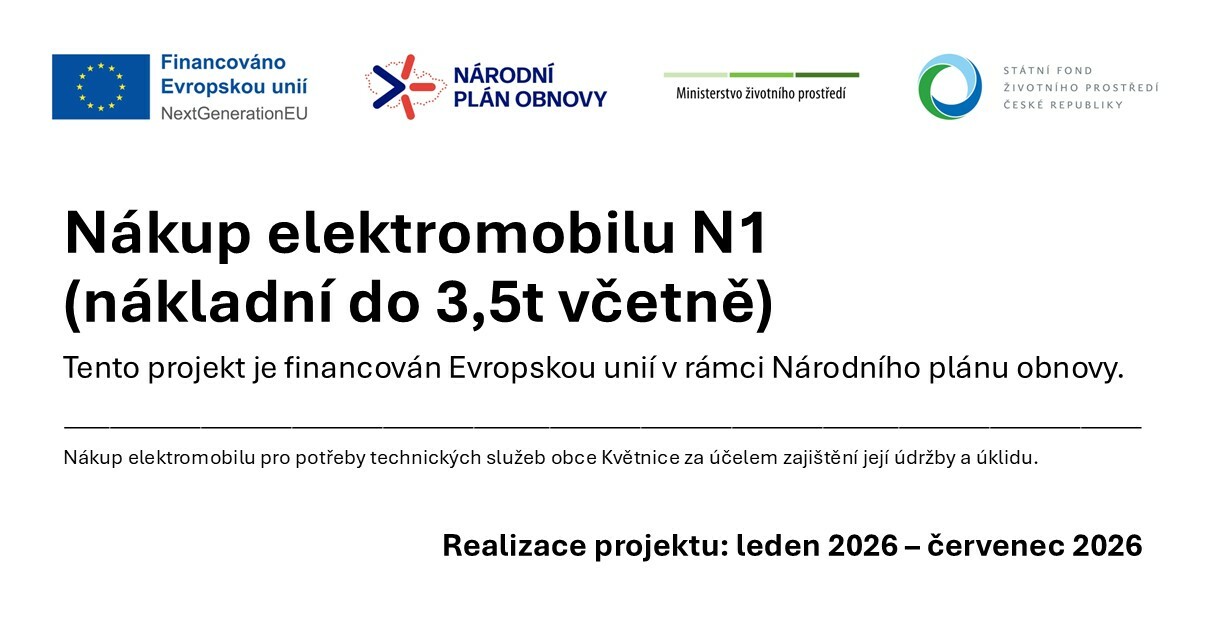 Financováno
Evropskou unií
NextGenerationEU

NÁRODNÍ
PLÁN OBNOVY

Ministerstvo životního prostředí

STÁTNÍ FOND
ŽIVOTNÍHO PROSTŘEDÍ
ČESKÉ REPUBLIKY

Nákup elektromobilu N1
(nákladní do 3,5t včetně)

Tento projekt je financován Evropskou unií v rámci Národního plánu obnovy.

Nákup elektromobilu pro potřeby technických služeb obce Květnice za účelem zajištění její údržby a úklidu.

Realizace projektu: leden 2026 – červenec 2026